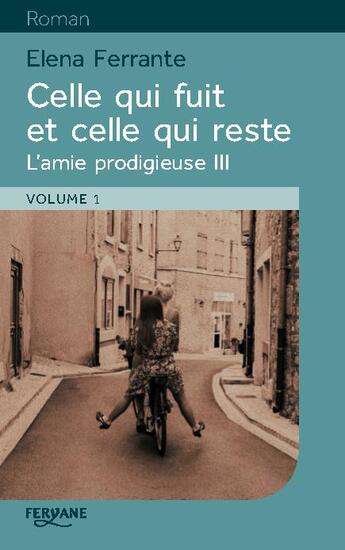 Roman

Elena Ferrante

Celle qui fuit et celle qui reste

L'amie prodigieuse III

VOLUME 1

FERYANE